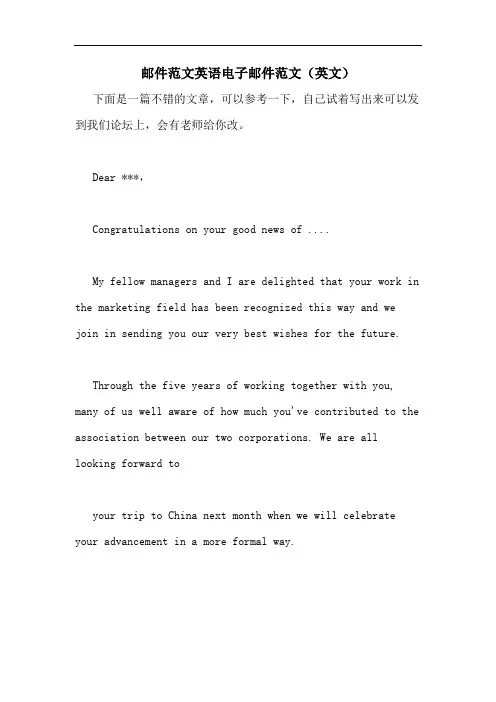 邮件范文英语电子邮件范文（英文）

下面是一篇不错的文章，可以参考一下，自己试着写出来可以发到我们论坛上，会有老师给你改。

Dear ***,

Congratulations on your good news of ....

My fellow managers and I are delighted that your work in the marketing field has been recognized this way and we join in sending you our very best wishes for the future.

Through the five years of working together with you, many of us well aware of how much you've contributed to the association between our two corporations. We are all looking forward to

your trip to China next month when we will celebrate your advancement in a more formal way.